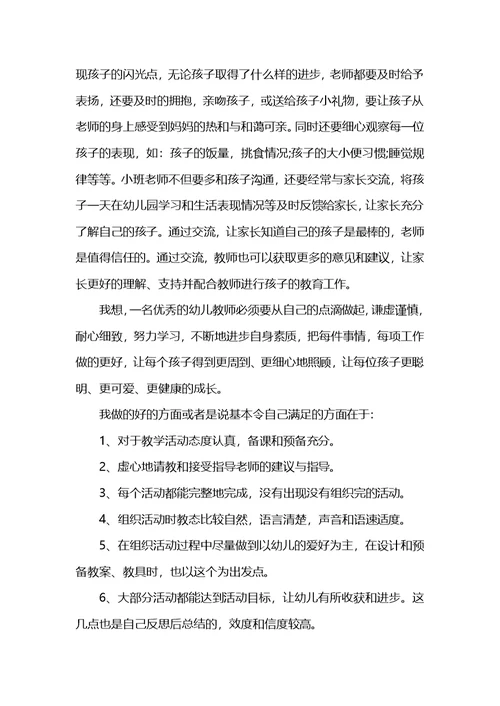 现孩子的闪光点，无论孩子取得了什么样的进步，老师都要及时给予表扬，还要及时的拥抱，亲吻孩子，或送给孩子小礼物，要让孩子从老师的身上感受到妈妈的热和与和蔼可亲。同时还要细心观察每一位孩子的表现，如：孩子的饭量，挑食情况;孩子的大小便习惯;睡觉规律等等。小班老师不但要多和孩子沟通，还要经常与家长交流，将孩子一天在幼儿园学习和生活表现情况等及时反馈给家长，让家长充分了解自己的孩子。通过交流，让家长知道自己的孩子是最棒的，老师是值得信任的。通过交流，教师也可以获取更多的意见和建议，让家长更好的理解、支持并配合教师进行孩子的教育工作。

我想，一名优秀的幼儿教师必须要从自己的点滴做起，谦虚谨慎，耐心细致，努力学习，不断地进步自身素质，把每件事情，每项工作做的更好，让每个孩子得到更周到、更细心地照顾，让每位孩子更聪明、更可爱、更健康的成长。

我做的好的方面或者是说基本令自己满足的方面在于：

1、对于教学活动态度认真，备课和预备充分。

2、虚心地请教和接受指导老师的建议与指导。

3、每个活动都能完整地完成，没有出现没有组织完的活动。

4、组织活动时教态比较自然，语言清楚，声音和语速适度。

5、在组织活动过程中尽量做到以幼儿的爱好为主，在设计和预备教案、教具时，也以这个为出发点。

6、大部分活动都能达到活动目标，让幼儿有所收获和进步。这几点也是自己反思后总结的，效度和信度较高。